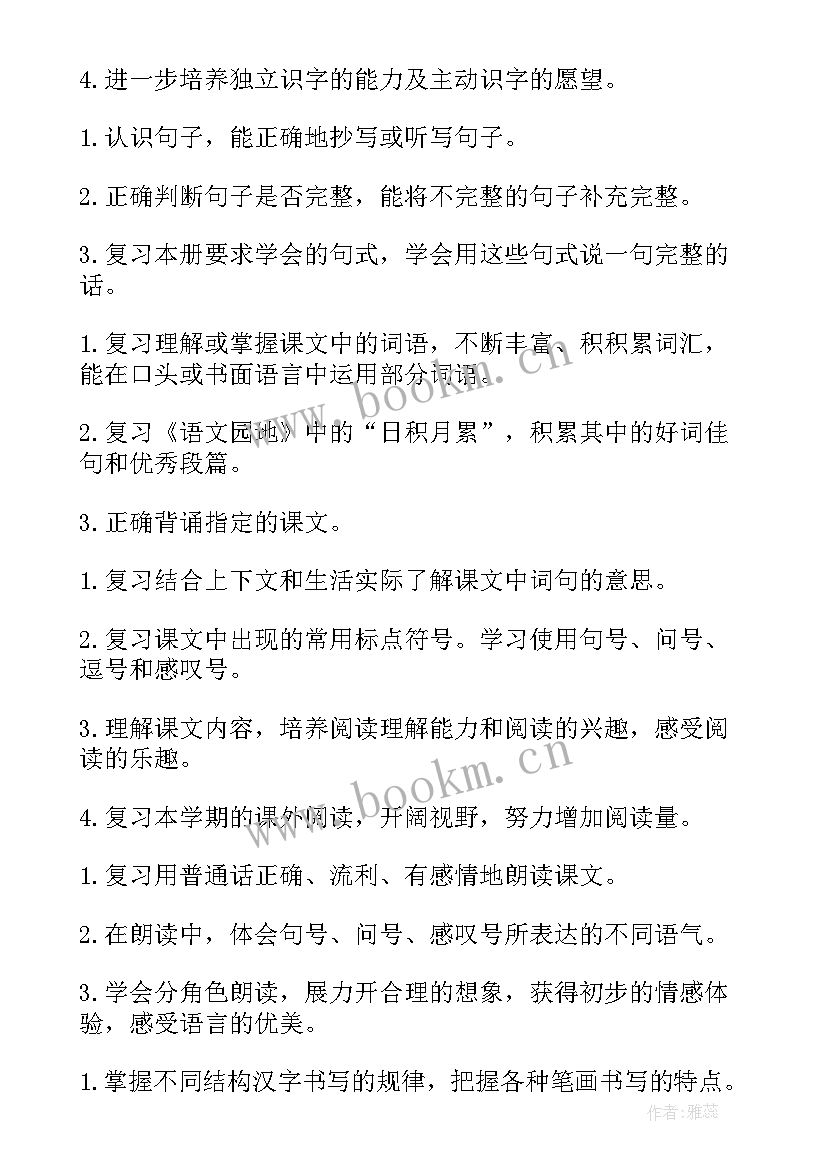 4.进一步培养独立识字的能力及主动识字的愿望。

1.认识句子，能正确地抄写或听写句子。

2.正确判断句子是否完整，能将不完整的句子补充完整。

3.复习本册要求学会的句式，学会用这些句式说一句完整的话。

1.复习理解或掌握课文中的词语，不断丰富、积积累词汇，能在口头或书面语言中运用部分词语。

2.复习《语文园地》中的“日积月累”，积累其中的好词佳句和优秀段篇。

3.正确背诵指定的课文。

1.复习结合上下文和生活实际了解课文中词句的意思。

2.复习课文中出现的常用标点符号。学习使用句号、问号、逗号和感叹号。

3.理解课文内容，培养阅读理解能力和阅读的兴趣，感受阅读的乐趣。

4.复习本学期的课外阅读，开阔视野，努力增加阅读量。

1.复习用普通话正确、流利、有感情地朗读课文。

2.在朗读中，体会句号、问号、感叹号所表达的不同语气。

3.学会分角色朗读，展力开合理的想象，获得初步的情感体验，感受语言的优美。

1.掌握不同结构汉字书写的规律，把握各种笔画书写的特点。

www.bookm.cn

www.bookm.cn

作者：雅蕊